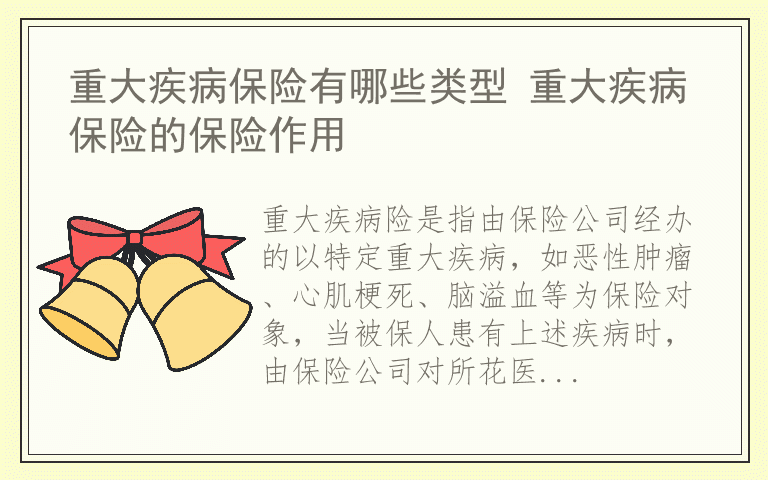 重大疾病保险有哪些类型 重大疾病保险的保险作用

重大疾病险是指由保险公司经办的以特定重大疾病，如恶性肿瘤、心肌梗死、脑溢血等为保险对象，当被保人患有上述疾病时，由保险公司对所花医...